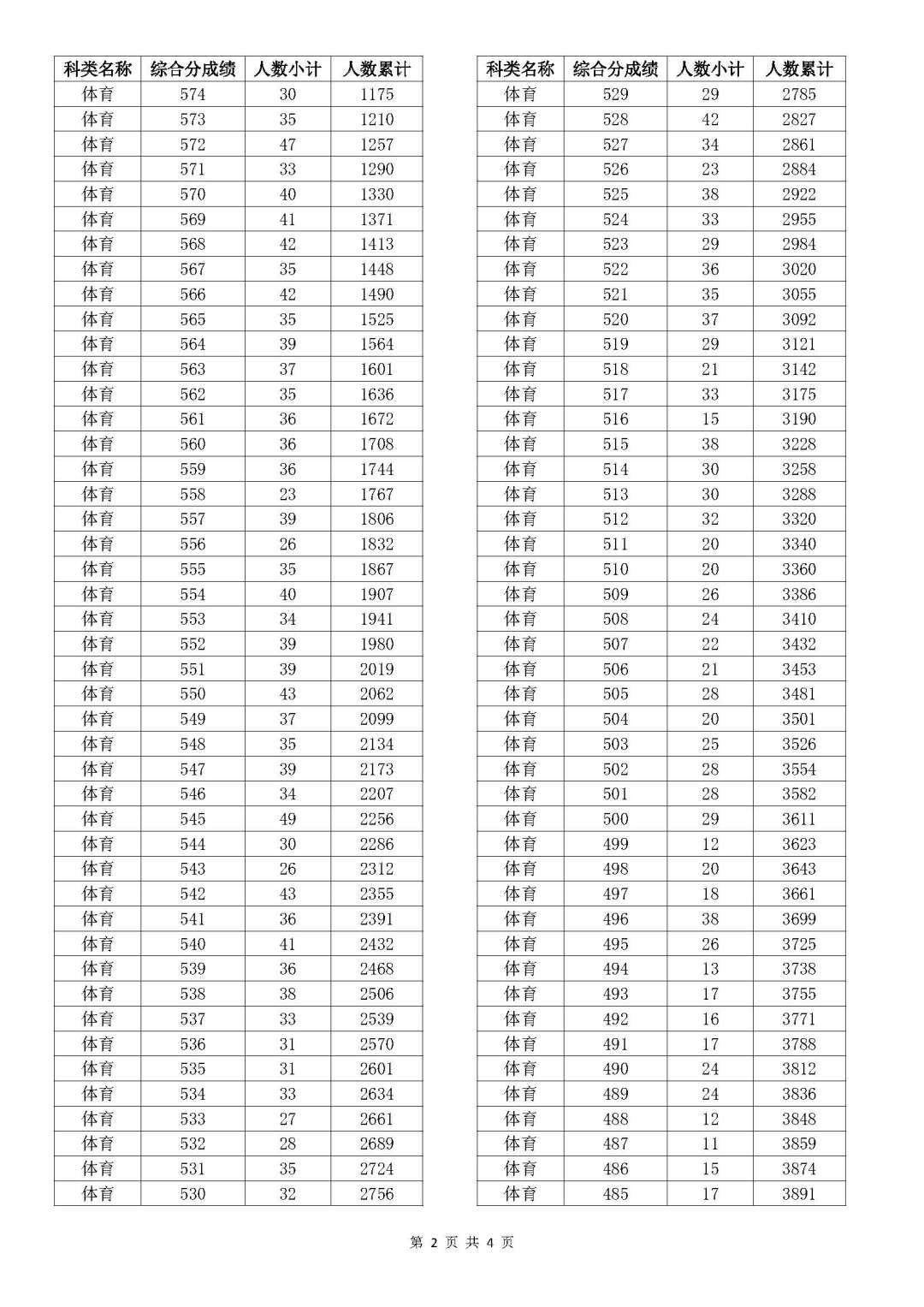 | 科类名称 | 综合分成绩 | 人数小计 | 人数累计 |
|---|---|---|---|
| 体育 | 574 | 30 | 1175 |
| 体育 | 573 | 35 | 1210 |
| 体育 | 572 | 47 | 1257 |
| 体育 | 571 | 33 | 1290 |
| 体育 | 570 | 40 | 1330 |
| 体育 | 569 | 41 | 1371 |
| 体育 | 568 | 42 | 1413 |
| 体育 | 567 | 35 | 1448 |
| 体育 | 566 | 42 | 1490 |
| 体育 | 565 | 35 | 1525 |
| 体育 | 564 | 39 | 1564 |
| 体育 | 563 | 37 | 1601 |
| 体育 | 562 | 35 | 1636 |
| 体育 | 561 | 36 | 1672 |
| 体育 | 560 | 36 | 1708 |
| 体育 | 559 | 36 | 1744 |
| 体育 | 558 | 23 | 1767 |
| 体育 | 557 | 39 | 1806 |
| 体育 | 556 | 26 | 1832 |
| 体育 | 555 | 35 | 1867 |
| 体育 | 554 | 40 | 1907 |
| 体育 | 553 | 34 | 1941 |
| 体育 | 552 | 39 | 1980 |
| 体育 | 551 | 39 | 2019 |
| 体育 | 550 | 43 | 2062 |
| 体育 | 549 | 37 | 2099 |
| 体育 | 548 | 35 | 2134 |
| 体育 | 547 | 39 | 2173 |
| 体育 | 546 | 34 | 2207 |
| 体育 | 545 | 49 | 2256 |
| 体育 | 544 | 30 | 2286 |
| 体育 | 543 | 26 | 2312 |
| 体育 | 542 | 43 | 2355 |
| 体育 | 541 | 36 | 2391 |
| 体育 | 540 | 41 | 2432 |
| 体育 | 539 | 36 | 2468 |
| 体育 | 538 | 38 | 2506 |
| 体育 | 537 | 33 | 2539 |
| 体育 | 536 | 31 | 2570 |
| 体育 | 535 | 31 | 2601 |
| 体育 | 534 | 33 | 2634 |
| 体育 | 533 | 27 | 2661 |
| 体育 | 532 | 28 | 2689 |
| 体育 | 531 | 35 | 2724 |
| 体育 | 530 | 32 | 2756 |

| 科类名称 | 综合分成绩 | 人数小计 | 人数累计 |
|---|---|---|---|
| 体育 | 529 | 29 | 2785 |
| 体育 | 528 | 42 | 2827 |
| 体育 | 527 | 34 | 2861 |
| 体育 | 526 | 23 | 2884 |
| 体育 | 525 | 38 | 2922 |
| 体育 | 524 | 33 | 2955 |
| 体育 | 523 | 29 | 2984 |
| 体育 | 522 | 36 | 3020 |
| 体育 | 521 | 35 | 3055 |
| 体育 | 520 | 37 | 3092 |
| 体育 | 519 | 29 | 3121 |
| 体育 | 518 | 21 | 3142 |
| 体育 | 517 | 33 | 3175 |
| 体育 | 516 | 15 | 3190 |
| 体育 | 515 | 38 | 3228 |
| 体育 | 514 | 30 | 3258 |
| 体育 | 513 | 30 | 3288 |
| 体育 | 512 | 32 | 3320 |
| 体育 | 511 | 20 | 3340 |
| 体育 | 510 | 20 | 3360 |
| 体育 | 509 | 26 | 3386 |
| 体育 | 508 | 24 | 3410 |
| 体育 | 507 | 22 | 3432 |
| 体育 | 506 | 21 | 3453 |
| 体育 | 505 | 28 | 3481 |
| 体育 | 504 | 20 | 3501 |
| 体育 | 503 | 25 | 3526 |
| 体育 | 502 | 28 | 3554 |
| 体育 | 501 | 28 | 3582 |
| 体育 | 500 | 29 | 3611 |
| 体育 | 499 | 12 | 3623 |
| 体育 | 498 | 20 | 3643 |
| 体育 | 497 | 18 | 3661 |
| 体育 | 496 | 38 | 3699 |
| 体育 | 495 | 26 | 3725 |
| 体育 | 494 | 13 | 3738 |
| 体育 | 493 | 17 | 3755 |
| 体育 | 492 | 16 | 3771 |
| 体育 | 491 | 17 | 3788 |
| 体育 | 490 | 24 | 3812 |
| 体育 | 489 | 24 | 3836 |
| 体育 | 488 | 12 | 3848 |
| 体育 | 487 | 11 | 3859 |
| 体育 | 486 | 15 | 3874 |
| 体育 | 485 | 17 | 3891 |

第 2 页 共 4 页